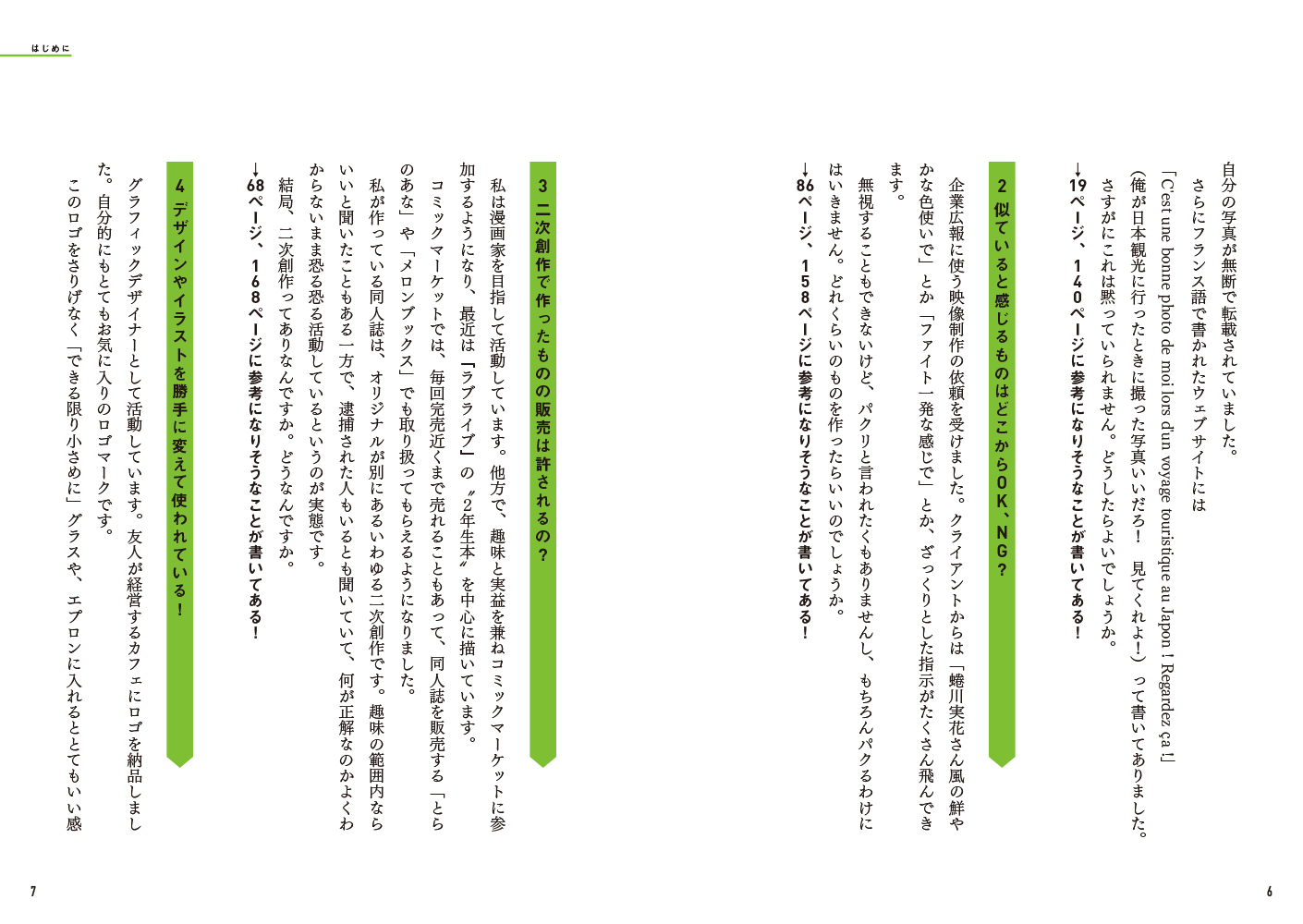 はじめに

自分の写真が無断で転載されていました。

さらにフランス語で書かれたウェブサイトには「C'est une bonne photo de moi lors d'un voyage touristique au Japon ! Regardez ça !」（俺が日本観光に行ったときに撮った写真いいだろ！　見てくれよ！）って書いてありました。

さすがにこれは黙っていられません。どうしたらよいでしょうか。

→19ページ、140ページに参考になりそうなことが書いてある！

2 似ていると感じるものはどこからOK、NG？

企業広報に使う映像制作の依頼を受けました。クライアントからは「蜷川実花さん風の鮮やかな色使いで」とか「ファイト一発な感じで」とか、ざっくりとした指示がたくさん飛んできます。

無視することもできないけど、パクリと言われたくもありませんし、もちろんパクるわけにはいきません。どれくらいのものを作ったらいいのでしょうか。

→86ページ、158ページに参考になりそうなことが書いてある！

3 二次創作で作ったものの販売は許されるの？

私は漫画家を目指して活動しています。他方で、趣味と実益を兼ねコミックマーケットに参加するようになり、最近は『ラブライブ』の〝2年生本〟を中心に描いています。

コミックマーケットでは、毎回完売近くまで売れることもあって、同人誌を販売する「とらのあな」や「メロンブックス」でも取り扱ってもらえるようになりました。

私が作っている同人誌は、オリジナルが別にあるいわゆる二次創作です。趣味の範囲内ならいいと聞いたこともある一方で、逮捕された人もいるとも聞いていて、何が正解なのかよくわからないまま恐る恐る活動しているというのが実態です。

結局、二次創作ってありなんですか。どうなんですか。

→68ページ、168ページに参考になりそうなことが書いてある！

4 デザインやイラストを勝手に変えて使われている！

グラフィックデザイナーとして活動しています。友人が経営するカフェにロゴを納品しました。自分的にもとてもお気に入りのロゴマークです。

このロゴをさりげなく「できる限り小さめに」グラスや、エプロンに入れるととてもいい感

7

6